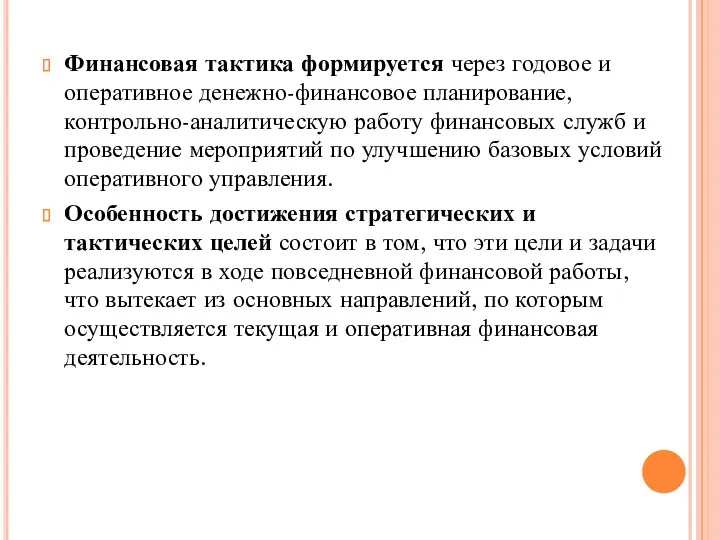 Финансовая тактика формируется через годовое и оперативное денежно-финансовое планирование, контрольно-аналитическую работу финансовых служб и проведение мероприятий по улучшению базовых условий оперативного управления.

Особенность достижения стратегических и тактических целей состоит в том, что эти цели и задачи реализуются в ходе повседневной финансовой работы, что вытекает из основных направлений, по которым осуществляется текущая и оперативная финансовая деятельность.